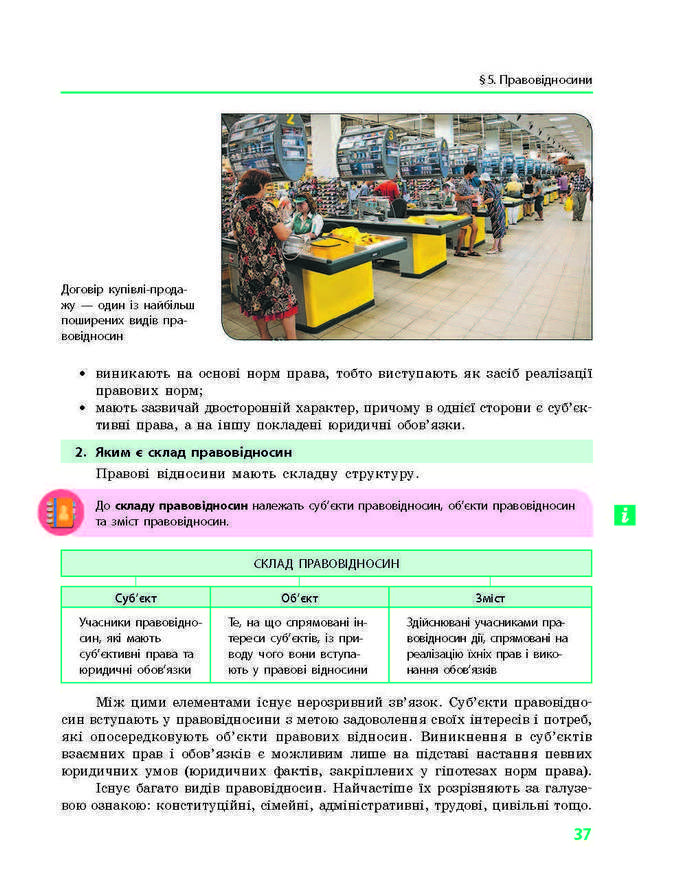 § 5. Правовідносини

Договір купівлі-продажу — один із найбільш поширених видів правовідносин

• виникають на основі норм права, тобто виступають як засіб реалізації правових норм;
• мають зазвичай двосторонній характер, причому в однієї сторони є суб'єктивні права, а на іншу покладені юридичні обов'язки.

2. Яким є склад правовідносин

Правові відносини мають складну структуру.

До складу правовідносин належать суб'єкти правовідносин, об'єкти правовідносин та зміст правовідносин.

i

СКЛАД ПРАВОВІДНОСИН

| Суб'єкт | Об'єкт | Зміст |
|---|---|---|
| Учасники правовідносин, які мають суб'єктивні права та юридичні обов'язки | Те, на що спрямовані інтереси суб'єктів, із приводу чого вони вступають у правові відносини | Здійснювані учасниками правовідносин дії, спрямовані на реалізацію їхніх прав і виконання обов'язків |

Між цими елементами існує нерозривний зв'язок. Суб'єкти правовідносин вступають у правовідносини з метою задоволення своїх інтересів і потреб, які опосередковують об'єкти правових відносин. Виникнення в суб'єктів взаємних прав і обов'язків є можливим лише на підставі настання певних юридичних умов (юридичних фактів, закріплених у гіпотезах норм права).

Існує багато видів правовідносин. Найчастіше їх розрізняють за галузевою ознакою: конституційні, сімейні, адміністративні, трудові, цивільні тощо.

37